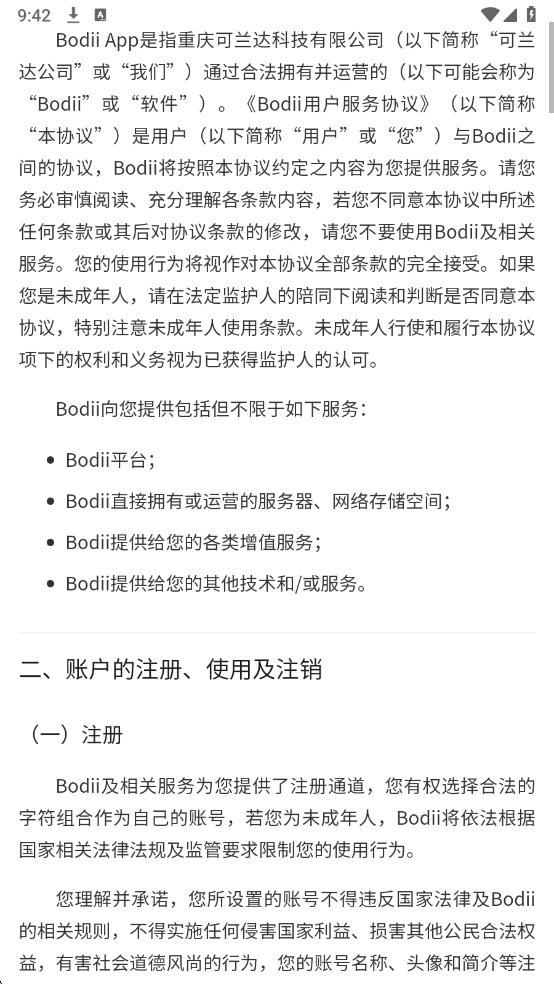 9:42

Bodii App是指重庆可兰达科技有限公司（以下简称“可兰达公司”或“我们”）通过合法拥有并运营的（以下可能会称为“Bodii”或“软件”）。《Bodii用户服务协议》（以下简称“本协议”）是用户（以下简称“用户”或“您”）与Bodii之间的协议，Bodii将按照本协议约定之内容为您提供服务。请您务必审慎阅读、充分理解各条款内容，若您不同意本协议中所述任何条款或其后对协议条款的修改，请您不要使用Bodii及相关服务。您的使用行为将视作对本协议全部条款的完全接受。如果您是未成年人，请在法定监护人的陪同下阅读和判断是否同意本协议，特别注意未成年人使用条款。未成年人行使和履行本协议项下的权利和义务视为已获得监护人的认可。

Bodii向您提供包括但不限于如下服务：

• Bodii平台；
• Bodii直接拥有或运营的服务器、网络存储空间；
• Bodii提供给您的各类增值服务；
• Bodii提供给您的其他技术和/或服务。

二、账户的注册、使用及注销

（一）注册

Bodii及相关服务为您提供了注册通道，您有权选择合法的字符组合作为自己的账号，若您为未成年人，Bodii将依法根据国家相关法律法规及监管要求限制您的使用行为。

您理解并承诺，您所设置的账号不得违反国家法律及Bodii的相关规则，不得实施任何侵害国家利益、损害其他公民合法权益，有害社会道德风尚的行为，您的账号名称、头像和简介等注